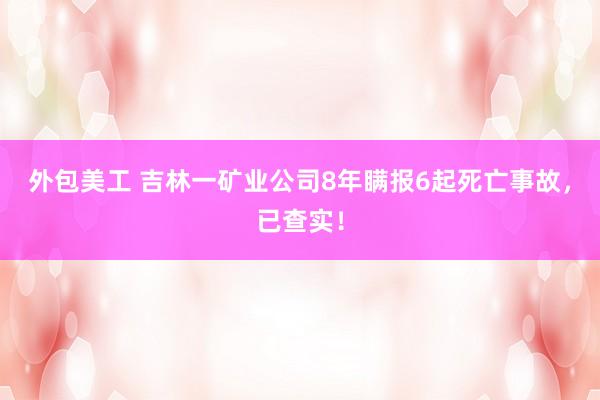 外包美工 吉林一矿业公司8年瞒报6起死亡事故，已查实！